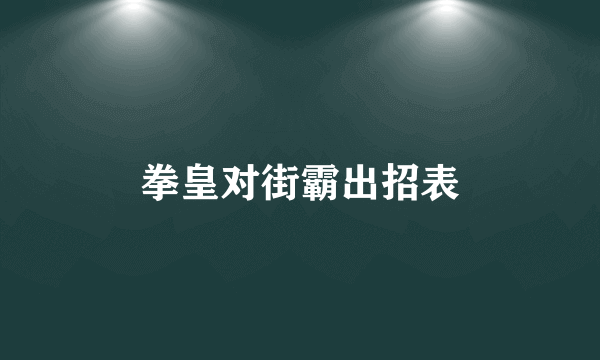 拳皇对街霸出招表